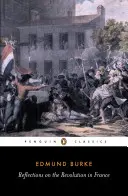 PENGUIN CLASSICS

EDMUND BURKE

Reflections on the Revolution in France